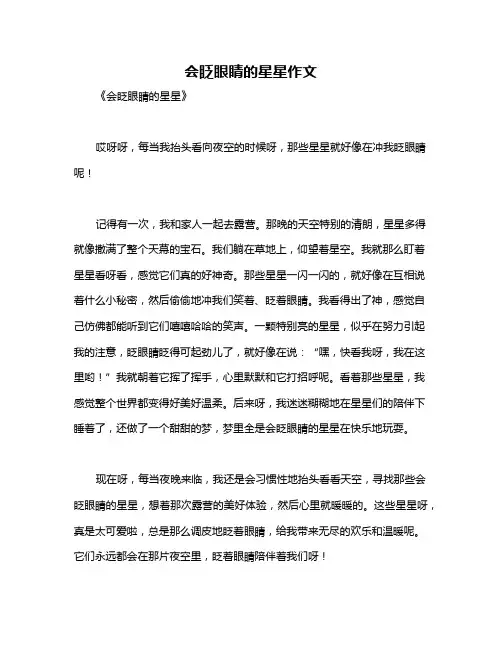 会眨眼睛的星星作文

《会眨眼睛的星星》

哎呀呀，每当我抬头看向夜空的时候呀，那些星星就好像在冲我眨眼睛呢！

记得有一次，我和家人一起去露营。那晚的天空特别的清朗，星星多得就像撒满了整个天幕的宝石。我们躺在草地上，仰望着星空。我就那么盯着星星看呀看，感觉它们真的好神奇。那些星星一闪一闪的，就好像在互相说着什么小秘密，然后偷偷地冲我们笑着、眨着眼睛。我看得出了神，感觉自己仿佛都能听到它们嘻嘻哈哈的笑声。一颗特别亮的星星，似乎在努力引起我的注意，眨眼睛眨得可起劲儿了，就好像在说：“嘿，快看我呀，我在这里哟！”我就朝着它挥了挥手，心里默默和它打招呼呢。看着那些星星，我感觉整个世界都变得好美好温柔。后来呀，我迷迷糊糊地在星星们的陪伴下睡着了，还做了一个甜甜的梦，梦里全是会眨眼睛的星星在快乐地玩耍。

现在呀，每当夜晚来临，我还是会习惯性地抬头看看天空，寻找那些会眨眼睛的星星，想着那次露营的美好体验，然后心里就暖暖的。这些星星呀，真是太可爱啦，总是那么调皮地眨着眼睛，给我带来无尽的欢乐和温暖呢。它们永远都会在那片夜空里，眨着眼睛陪伴着我们呀！